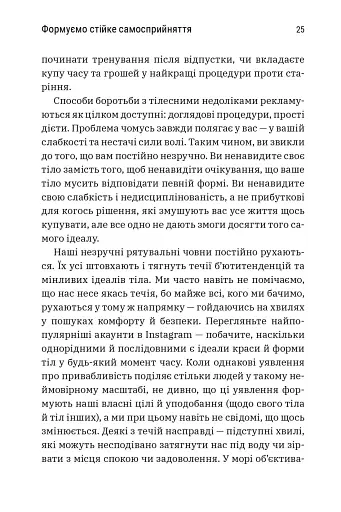 Формуємо стійке самосприйняття 25

починати тренування після відпустки, чи вкладаєте купу часу та грошей у найкращі процедури проти старіння.

Способи боротьби з тілесними недоліками рекламуються як цілком доступні: доглядові процедури, прості дієти. Проблема чомусь завжди полягає у вас — у вашій слабкості та нестачі сили волі. Таким чином, ви звикли до того, що вам постійно незручно. Ви ненавидите своє тіло замість того, щоб ненавидіти очікування, що ваше тіло мусить відповідати певній формі. Ви ненавидите свою слабкість і недисциплінованість, а не прибуткові для когось рішення, які змушують вас усе життя щось купувати, але все одно не дають змоги досягти того самого ідеалу.

Наші незручні рятувальні човни постійно рухаються. Їх усі штовхають і тягнуть течії б'ютитенденцій та мінливих ідеалів тіла. Ми часто навіть не помічаємо, що нас несе якась течія, бо майже всі, кого ми бачимо, рухаються у тому ж напрямку — гойдаючись на хвилях у пошуках комфорту й безпеки. Перегляньте найпопулярніші акаунти в Instagram — побачите, наскільки однорідними й послідовними є ідеали краси й форми тіл у будь-який момент часу. Коли однакові уявлення про привабливість поділяє стільки людей у такому неймовірному масштабі, не дивно, що ці уявлення формують наші власні цілі й уподобання (щодо свого тіла й тіл інших), а ми при цьому навіть не свідомі, що щось змінюється. Деякі з течій насправді — підступні хвилі, які можуть несподівано затягнути нас під воду чи зірвати з місця спокою чи задоволення. У морі об'єктива-